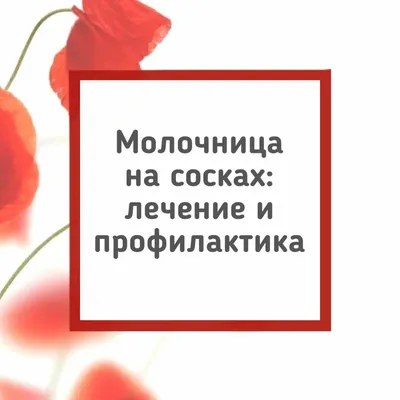 Молочница на сосках: лечение и профилактика